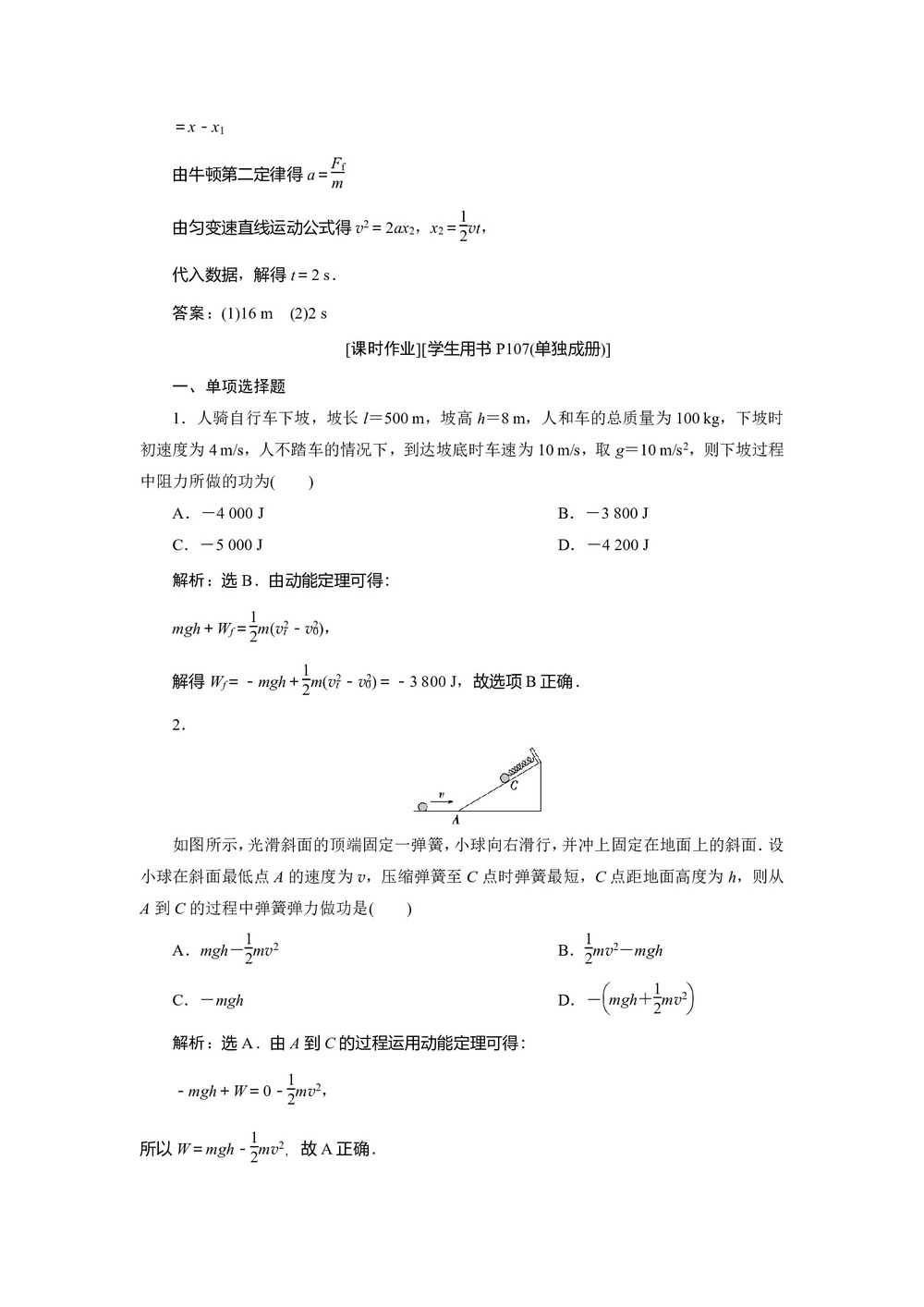 $=x-x_1$

由牛顿第二定律得 $a=\frac{F_f}{m}$

由匀变速直线运动公式得 $v^2=2ax_2$，$x_2=\frac{1}{2}vt$，

代入数据，解得 $t=2$ s．

答案：(1)16 m　(2)2 s

[课时作业][学生用书 P107(单独成册)]

一、单项选择题

1．人骑自行车下坡，坡长 $l=500$ m，坡高 $h=8$ m，人和车的总质量为 100 kg，下坡时初速度为 4 m/s，人不踏车的情况下，到达坡底时车速为 10 m/s，取 $g=10$ m/s$^2$，则下坡过程中阻力所做的功为(　　)

A．$-4\,000$ J　　B．$-3\,800$ J

C．$-5\,000$ J　　D．$-4\,200$ J

解析：选 B．由动能定理可得：

$mgh+W_f=\frac{1}{2}m(v_t^2-v_0^2)$，

解得 $W_f=-mgh+\frac{1}{2}m(v_t^2-v_0^2)=-3\,800$ J，故选项 B 正确．

2．

$v$　$C$　$A$

如图所示，光滑斜面的顶端固定一弹簧，小球向右滑行，并冲上固定在地面上的斜面．设小球在斜面最低点 $A$ 的速度为 $v$，压缩弹簧至 $C$ 点时弹簧最短，$C$ 点距地面高度为 $h$，则从 $A$ 到 $C$ 的过程中弹簧弹力做功是(　　)

A．$mgh-\frac{1}{2}mv^2$　　B．$\frac{1}{2}mv^2-mgh$

C．$-mgh$　　D．$-\left(mgh+\frac{1}{2}mv^2\right)$

解析：选 A．由 $A$ 到 $C$ 的过程运用动能定理可得：

$-mgh+W=0-\frac{1}{2}mv^2$，

所以 $W=mgh-\frac{1}{2}mv^2$，故 A 正确．